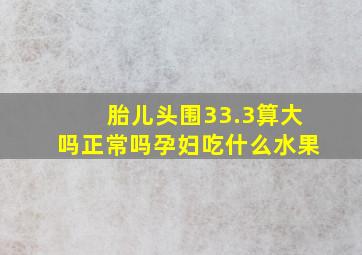 胎儿头围33.3算大吗正常吗孕妇吃什么水果